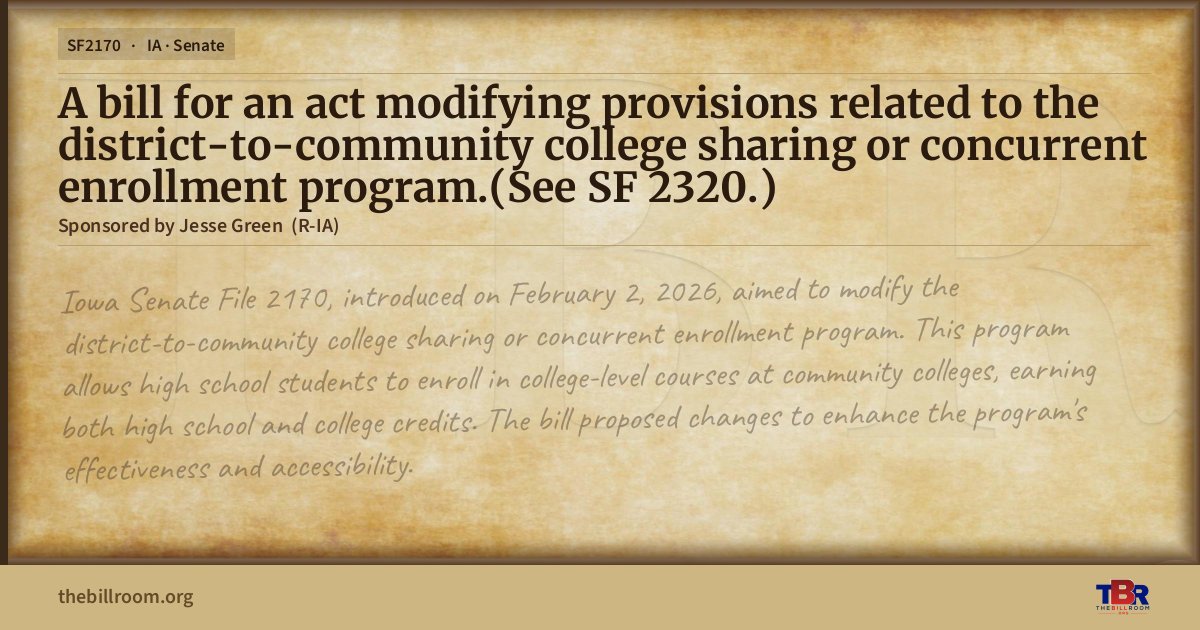 SF2170 · IA · Senate

A bill for an act modifying provisions related to the district-to-community college sharing or concurrent enrollment program.(See SF 2320.)

Sponsored by Jesse Green (R-IA)

Iowa Senate File 2170, introduced on February 2, 2026, aimed to modify the district-to-community college sharing or concurrent enrollment program. This program allows high school students to enroll in college-level courses at community colleges, earning both high school and college credits. The bill proposed changes to enhance the program's effectiveness and accessibility.

thebillroom.org

TBR
THE BILL ROOM